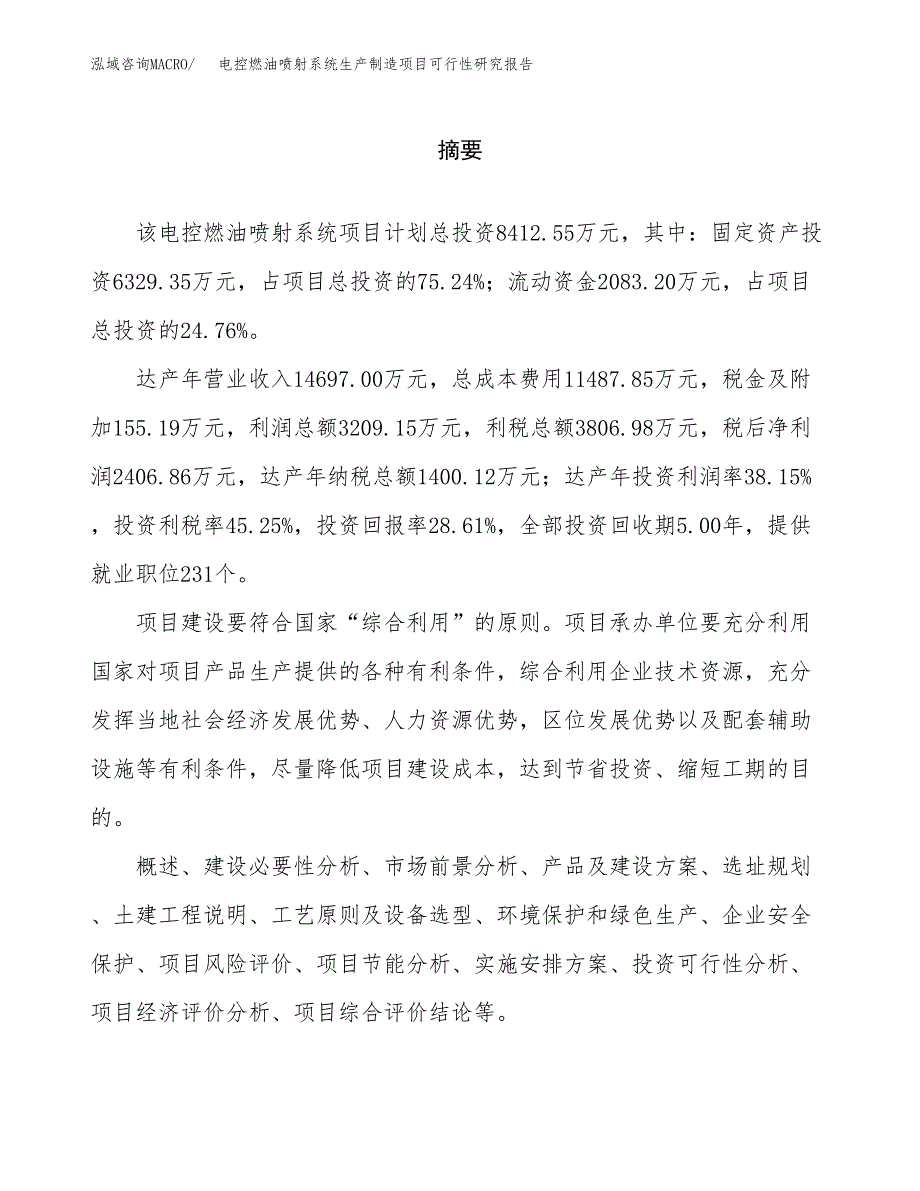 泓域咨询MACRO/　电控燃油喷射系统生产制造项目可行性研究报告

摘要

该电控燃油喷射系统项目计划总投资8412.55万元，其中：固定资产投资6329.35万元，占项目总投资的75.24%；流动资金2083.20万元，占项目总投资的24.76%。

达产年营业收入14697.00万元，总成本费用11487.85万元，税金及附加155.19万元，利润总额3209.15万元，利税总额3806.98万元，税后净利润2406.86万元，达产年纳税总额1400.12万元；达产年投资利润率38.15%，投资利税率45.25%，投资回报率28.61%，全部投资回收期5.00年，提供就业职位231个。

项目建设要符合国家“综合利用”的原则。项目承办单位要充分利用国家对项目产品生产提供的各种有利条件，综合利用企业技术资源，充分发挥当地社会经济发展优势、人力资源优势，区位发展优势以及配套辅助设施等有利条件，尽量降低项目建设成本，达到节省投资、缩短工期的目的。

概述、建设必要性分析、市场前景分析、产品及建设方案、选址规划、土建工程说明、工艺原则及设备选型、环境保护和绿色生产、企业安全保护、项目风险评价、项目节能分析、实施安排方案、投资可行性分析、项目经济评价分析、项目综合评价结论等。